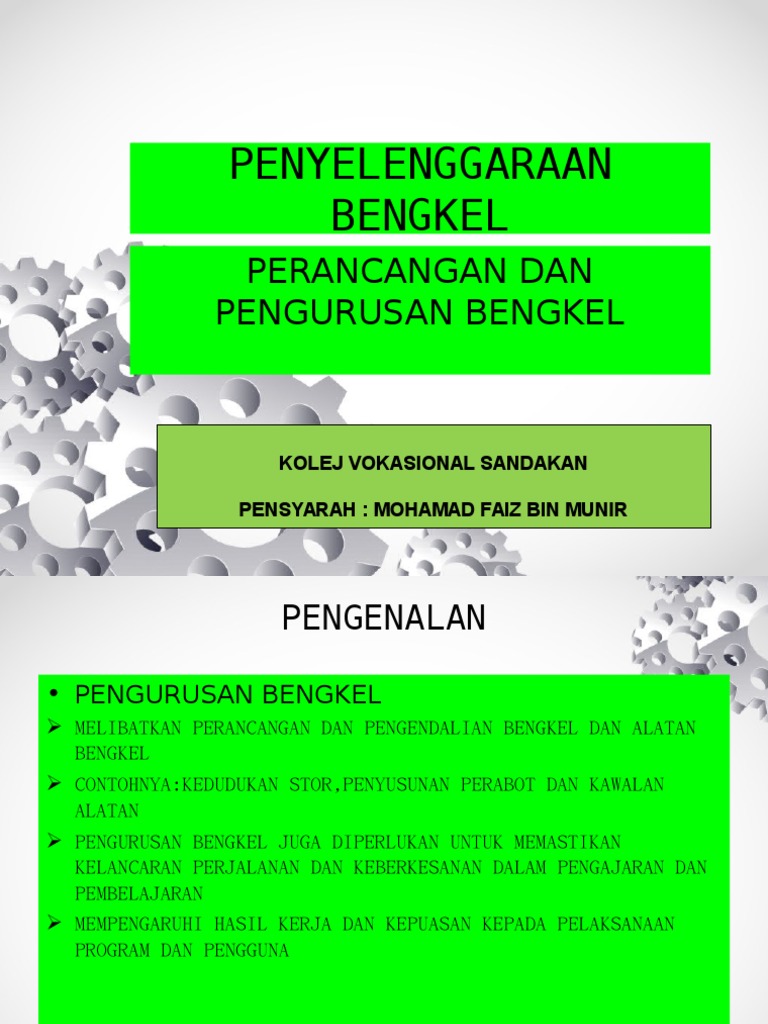 PENYELENGGARAAN BENGKEL

PERANCANGAN DAN PENGURUSAN BENGKEL

KOLEJ VOKASIONAL SANDAKAN

PENSYARAH : MOHAMAD FAIZ BIN MUNIR

PENGENALAN

• PENGURUSAN BENGKEL
➢ MELIBATKAN PERANCANGAN DAN PENGENDALIAN BENGKEL DAN ALATAN BENGKEL
➢ CONTOHNYA:KEDUDUKAN STOR,PENYUSUNAN PERABOT DAN KAWALAN ALATAN
➢ PENGURUSAN BENGKEL JUGA DIPERLUKAN UNTUK MEMASTIKAN KELANCARAN PERJALANAN DAN KEBERKESANAN DALAM PENGAJARAN DAN PEMBELAJARAN
➢ MEMPENGARUHI HASIL KERJA DAN KEPUASAN KEPADA PELAKSANAAN PROGRAM DAN PENGGUNA